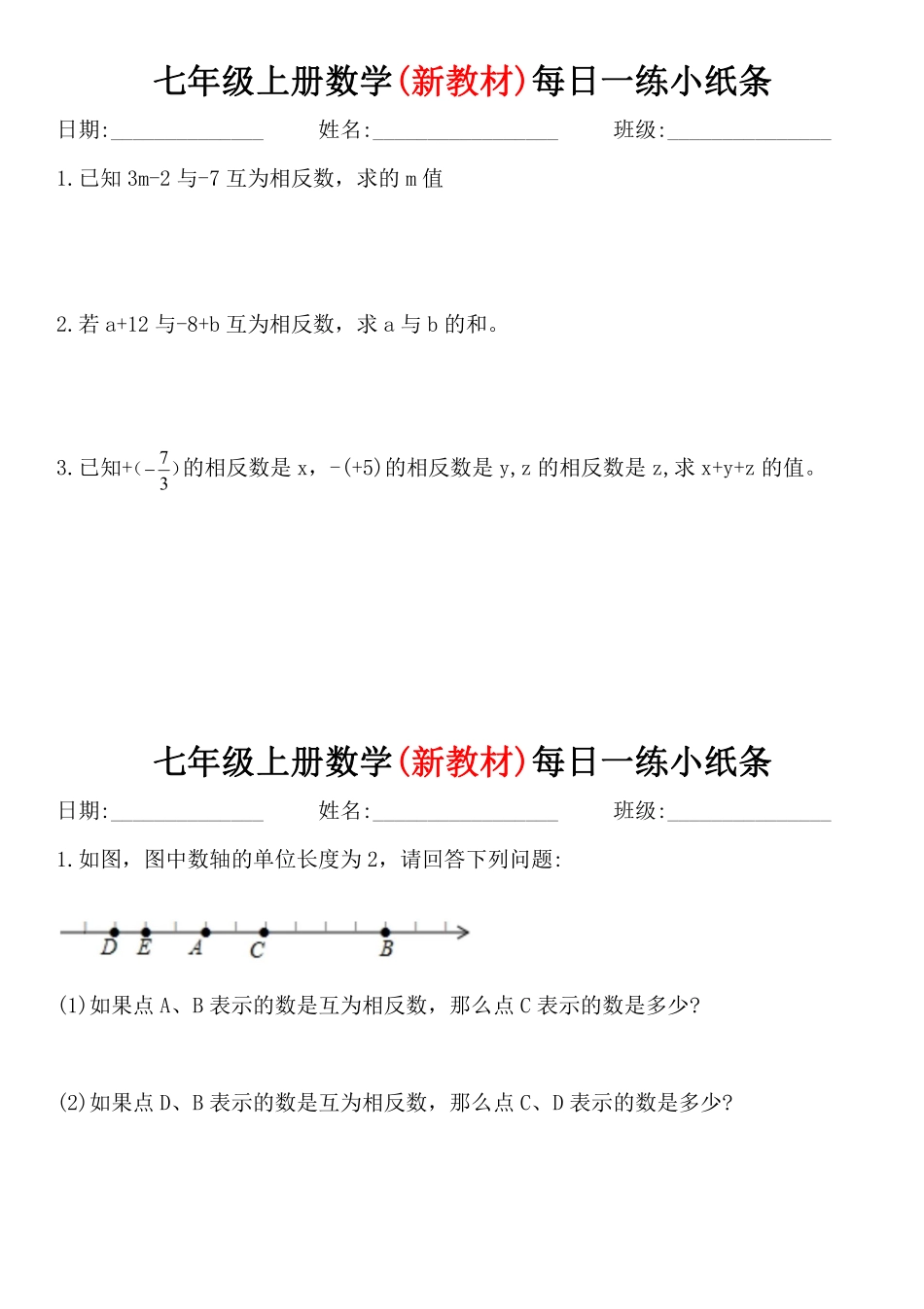 七年级上册数学(新教材)每日一练小纸条

日期:______________　　姓名:_________________　　班级:_______________

1.已知 3m-2 与-7 互为相反数，求的 m 值

2.若 a+12 与-8+b 互为相反数，求 a 与 b 的和。

3.已知+($-\frac{7}{3}$)的相反数是 x，-(+5)的相反数是 y,z 的相反数是 z,求 x+y+z 的值。

七年级上册数学(新教材)每日一练小纸条

日期:______________　　姓名:_________________　　班级:_______________

1.如图，图中数轴的单位长度为 2，请回答下列问题:

D E A C B

(1)如果点 A、B 表示的数是互为相反数，那么点 C 表示的数是多少?

(2)如果点 D、B 表示的数是互为相反数，那么点 C、D 表示的数是多少?